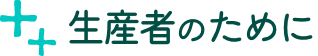 生産者のために